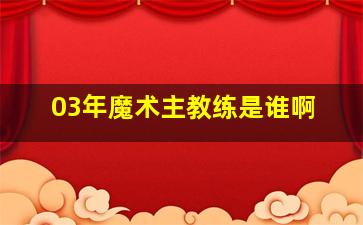 03年魔术主教练是谁啊